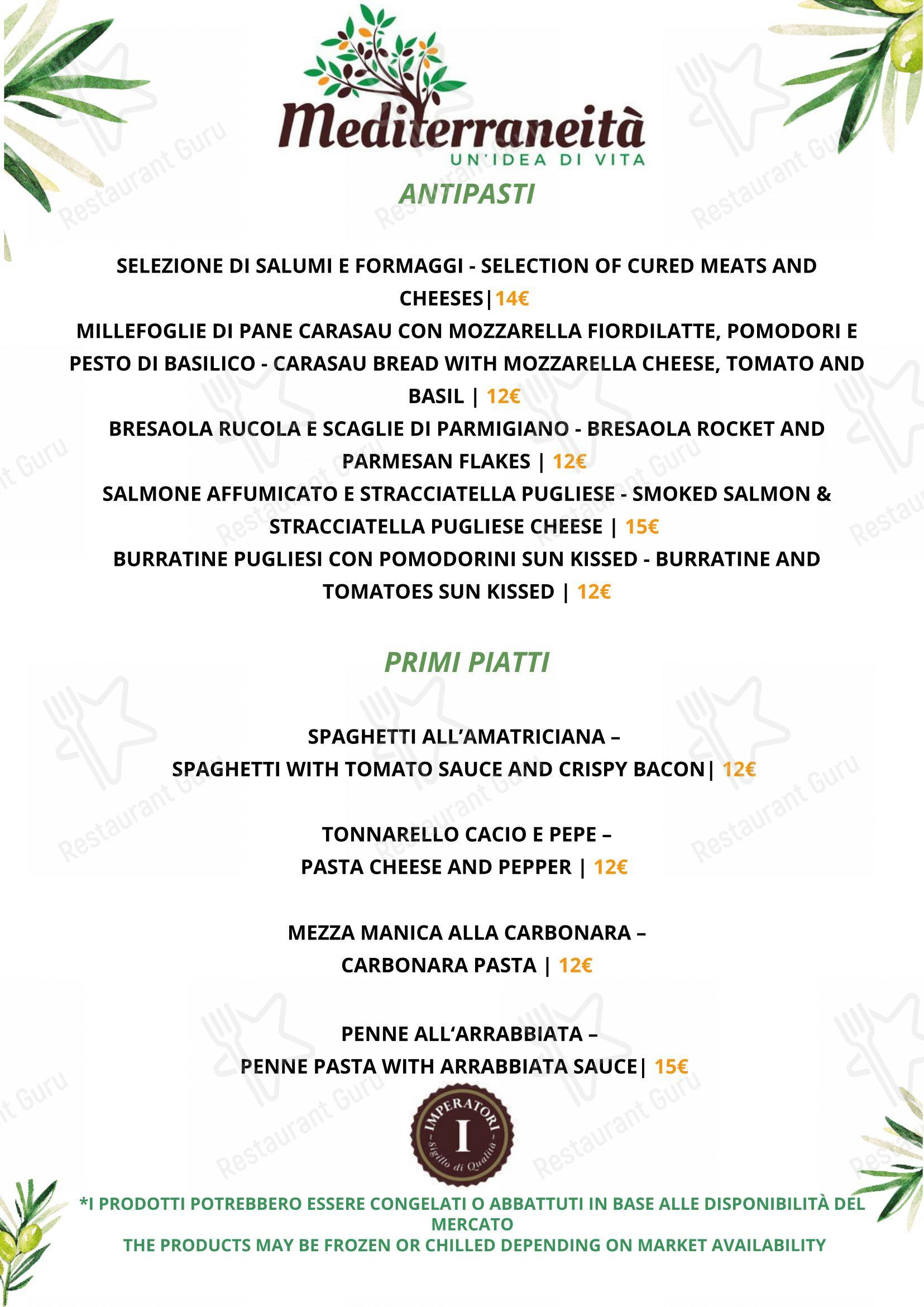 Mediterraneità
UN'IDEA DI VITA

ANTIPASTI

SELEZIONE DI SALUMI E FORMAGGI - SELECTION OF CURED MEATS AND CHEESES|14€
MILLEFOGLIE DI PANE CARASAU CON MOZZARELLA FIORDILATTE, POMODORI E PESTO DI BASILICO - CARASAU BREAD WITH MOZZARELLA CHEESE, TOMATO AND BASIL | 12€
BRESAOLA RUCOLA E SCAGLIE DI PARMIGIANO - BRESAOLA ROCKET AND PARMESAN FLAKES | 12€
SALMONE AFFUMICATO E STRACCIATELLA PUGLIESE - SMOKED SALMON & STRACCIATELLA PUGLIESE CHEESE | 15€
BURRATINE PUGLIESI CON POMODORINI SUN KISSED - BURRATINE AND TOMATOES SUN KISSED | 12€

PRIMI PIATTI

SPAGHETTI ALL'AMATRICIANA –
SPAGHETTI WITH TOMATO SAUCE AND CRISPY BACON| 12€

TONNARELLO CACIO E PEPE –
PASTA CHEESE AND PEPPER | 12€

MEZZA MANICA ALLA CARBONARA –
CARBONARA PASTA | 12€

PENNE ALL'ARRABBIATA –
PENNE PASTA WITH ARRABBIATA SAUCE| 15€

IMPERATORI
I
Sigillo di Qualità

*I PRODOTTI POTREBBERO ESSERE CONGELATI O ABBATTUTI IN BASE ALLE DISPONIBILITÀ DEL MERCATO
THE PRODUCTS MAY BE FROZEN OR CHILLED DEPENDING ON MARKET AVAILABILITY

Restaurant Guru